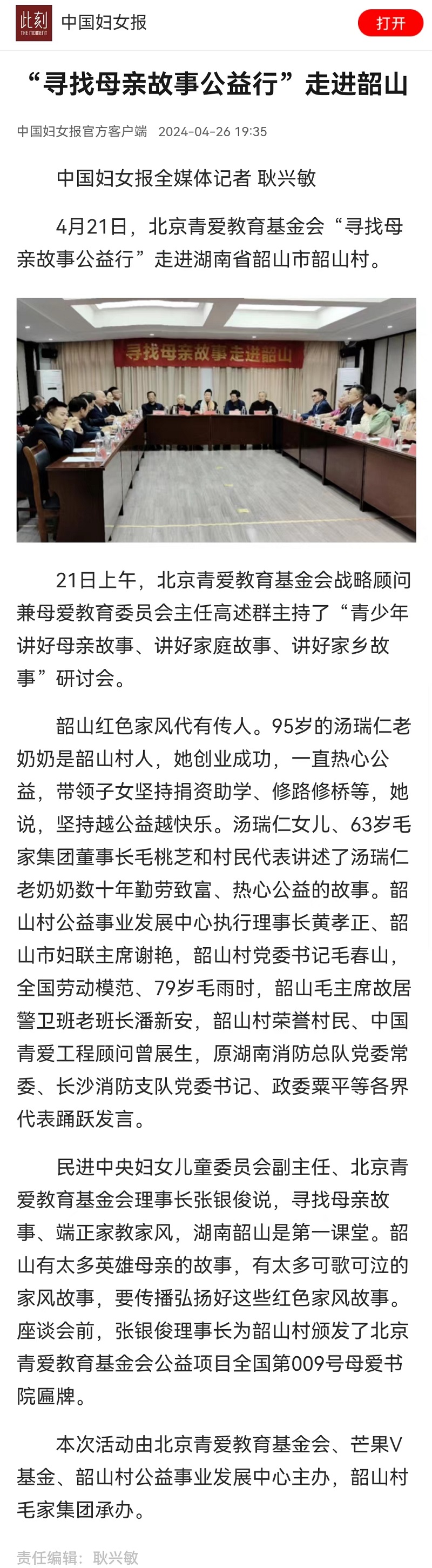 此刻 THE MOMENT 中国妇女报 打开

“寻找母亲故事公益行”走进韶山

中国妇女报官方客户端 2024-04-26 19:35

中国妇女报全媒体记者 耿兴敏

4月21日，北京青爱教育基金会“寻找母亲故事公益行”走进湖南省韶山市韶山村。

寻找母亲故事走进韶山

21日上午，北京青爱教育基金会战略顾问兼母爱教育委员会主任高述群主持了“青少年讲好母亲故事、讲好家庭故事、讲好家乡故事”研讨会。

韶山红色家风代有传人。95岁的汤瑞仁老奶奶是韶山村人，她创业成功，一直热心公益，带领子女坚持捐资助学、修路修桥等，她说，坚持越公益越快乐。汤瑞仁女儿、63岁毛家集团董事长毛桃芝和村民代表讲述了汤瑞仁老奶奶数十年勤劳致富、热心公益的故事。韶山村公益事业发展中心执行理事长黄孝正、韶山市妇联主席谢艳，韶山村党委书记毛春山，全国劳动模范、79岁毛雨时，韶山毛主席故居警卫班老班长潘新安，韶山村荣誉村民、中国青爱工程顾问曾展生，原湖南消防总队党委常委、长沙消防支队党委书记、政委粟平等各界代表踊跃发言。

民进中央妇女儿童委员会副主任、北京青爱教育基金会理事长张银俊说，寻找母亲故事、端正家教家风，湖南韶山是第一课堂。韶山有太多英雄母亲的故事，有太多可歌可泣的家风故事，要传播弘扬好这些红色家风故事。座谈会前，张银俊理事长为韶山村颁发了北京青爱教育基金会公益项目全国第009号母爱书院匾牌。

本次活动由北京青爱教育基金会、芒果V基金、韶山村公益事业发展中心主办，韶山村毛家集团承办。

责任编辑：耿兴敏